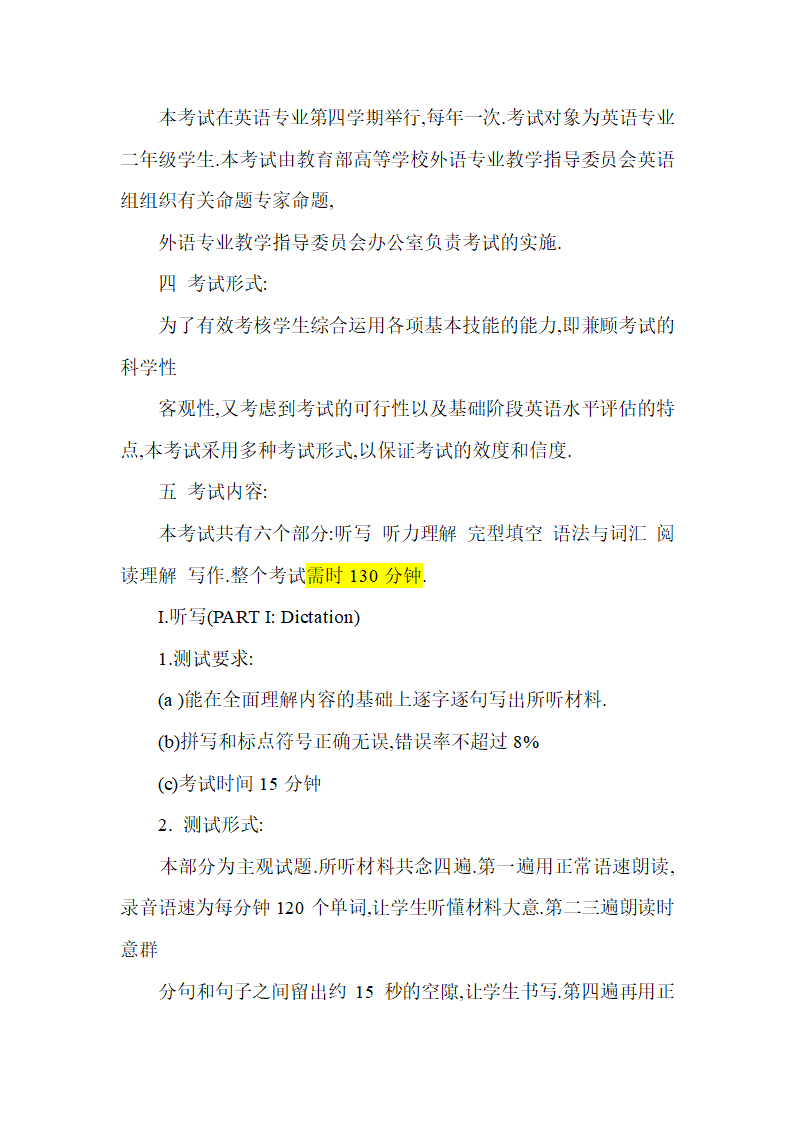 本考试在英语专业第四学期举行,每年一次.考试对象为英语专业二年级学生.本考试由教育部高等学校外语专业教学指导委员会英语组组织有关命题专家命题,

外语专业教学指导委员会办公室负责考试的实施.

四 考试形式:

为了有效考核学生综合运用各项基本技能的能力,即兼顾考试的科学性

客观性,又考虑到考试的可行性以及基础阶段英语水平评估的特点,本考试采用多种考试形式,以保证考试的效度和信度.

五 考试内容:

本考试共有六个部分:听写 听力理解 完型填空 语法与词汇 阅读理解 写作.整个考试需时 130 分钟.

I.听写(PART I: Dictation)

1.测试要求:

(a )能在全面理解内容的基础上逐字逐句写出所听材料.

(b)拼写和标点符号正确无误,错误率不超过 8%

(c)考试时间 15 分钟

2. 测试形式:

本部分为主观试题.所听材料共念四遍.第一遍用正常语速朗读,录音语速为每分钟 120 个单词,让学生听懂材料大意.第二三遍朗读时意群

分句和句子之间留出约 15 秒的空隙,让学生书写.第四遍再用正